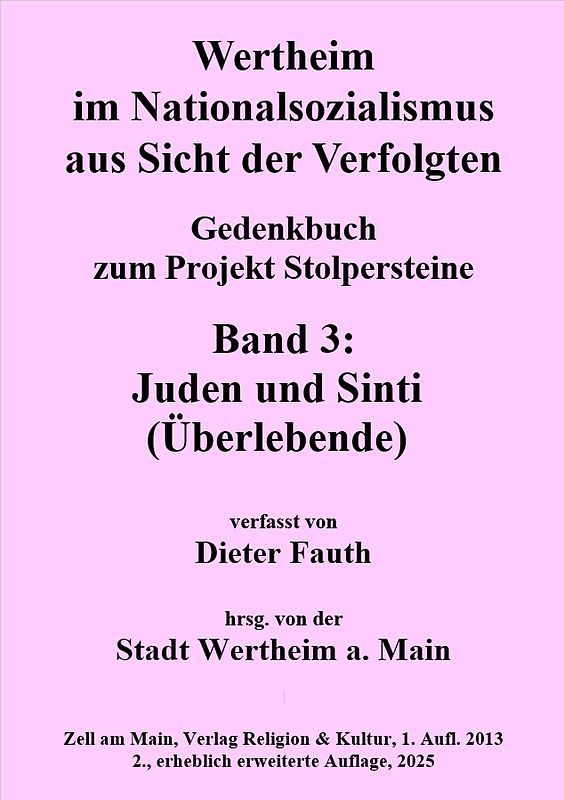 Wertheim
im Nationalsozialismus
aus Sicht der Verfolgten

Gedenkbuch
zum Projekt Stolpersteine

Band 3:
Juden und Sinti
(Überlebende)

verfasst von
Dieter Fauth

hrsg. von der
Stadt Wertheim a. Main

Zell am Main, Verlag Religion & Kultur, 1. Aufl. 2013
2., erheblich erweiterte Auflage, 2025